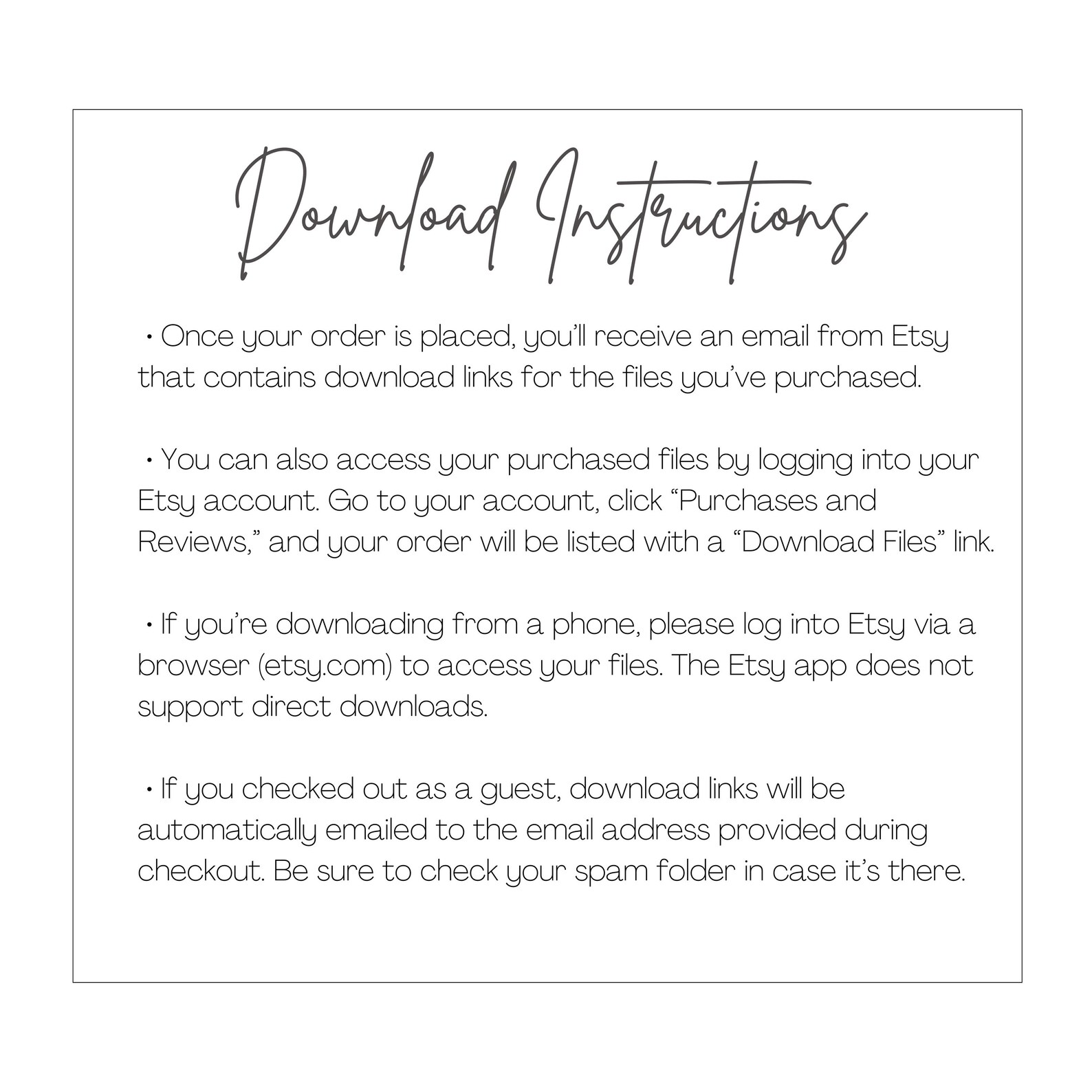 Download Instructions

• Once your order is placed, you'll receive an email from Etsy that contains download links for the files you've purchased.

• You can also access your purchased files by logging into your Etsy account. Go to your account, click "Purchases and Reviews," and your order will be listed with a "Download Files" link.

• If you're downloading from a phone, please log into Etsy via a browser (etsy.com) to access your files. The Etsy app does not support direct downloads.

• If you checked out as a guest, download links will be automatically emailed to the email address provided during checkout. Be sure to check your spam folder in case it's there.